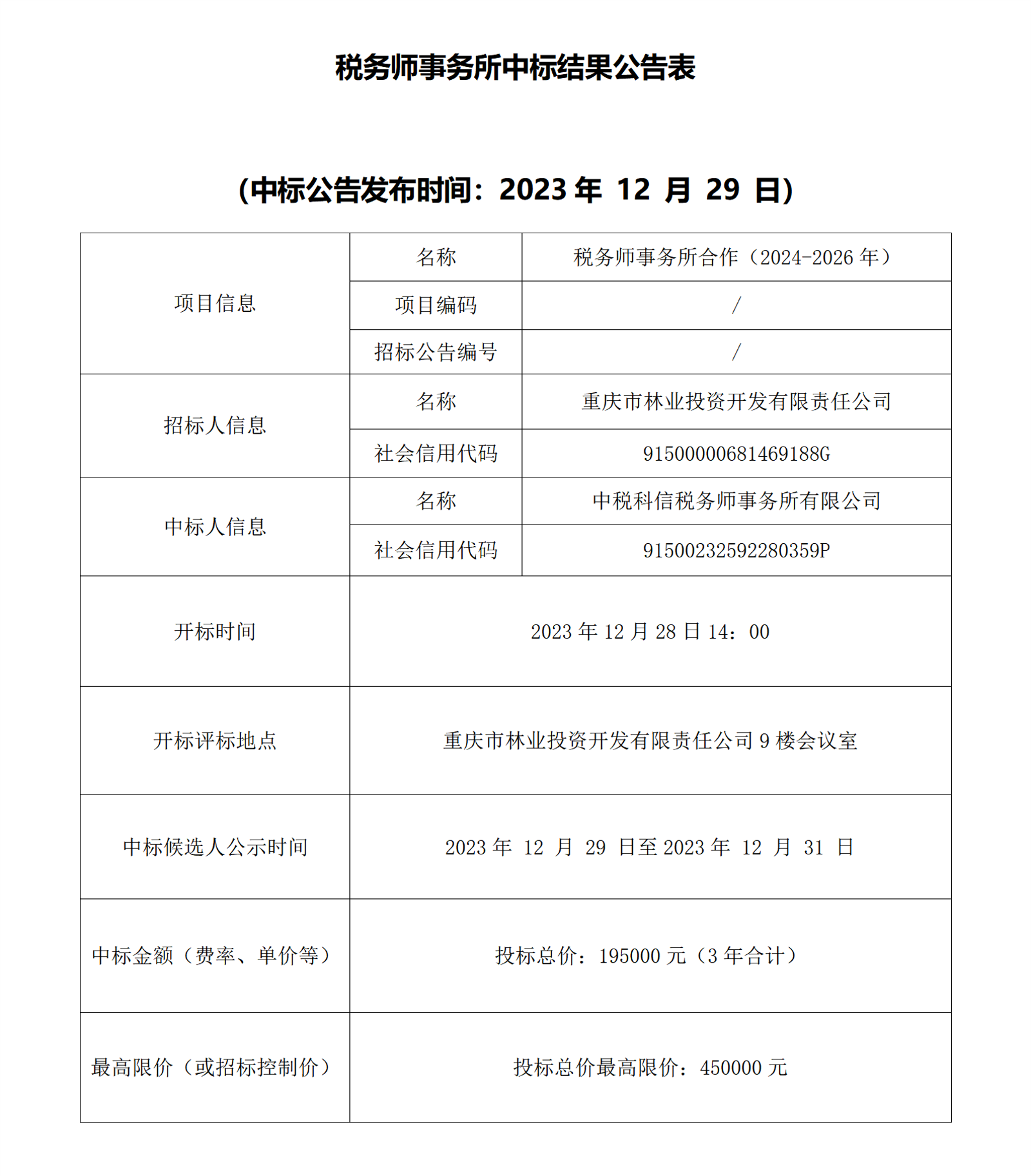 税务师事务所中标结果公告表

（中标公告发布时间：2023 年 12 月 29 日）

| 项目信息 | 名称 | 税务师事务所合作（2024-2026 年） |
|---|---|---|
| 项目信息 | 项目编码 | / |
| 项目信息 | 招标公告编号 | / |
| 招标人信息 | 名称 | 重庆市林业投资开发有限责任公司 |
| 招标人信息 | 社会信用代码 | 915000006814691​88G |
| 中标人信息 | 名称 | 中税科信税务师事务所有限公司 |
| 中标人信息 | 社会信用代码 | 91500232592280359P |
| 开标时间 | 2023 年 12 月 28 日 14：00 | |
| 开标评标地点 | 重庆市林业投资开发有限责任公司 9 楼会议室 | |
| 中标候选人公示时间 | 2023 年 12 月 29 日至 2023 年 12 月 31 日 | |
| 中标金额（费率、单价等） | 投标总价：195000 元（3 年合计） | |
| 最高限价（或招标控制价） | 投标总价最高限价：450000 元 | |